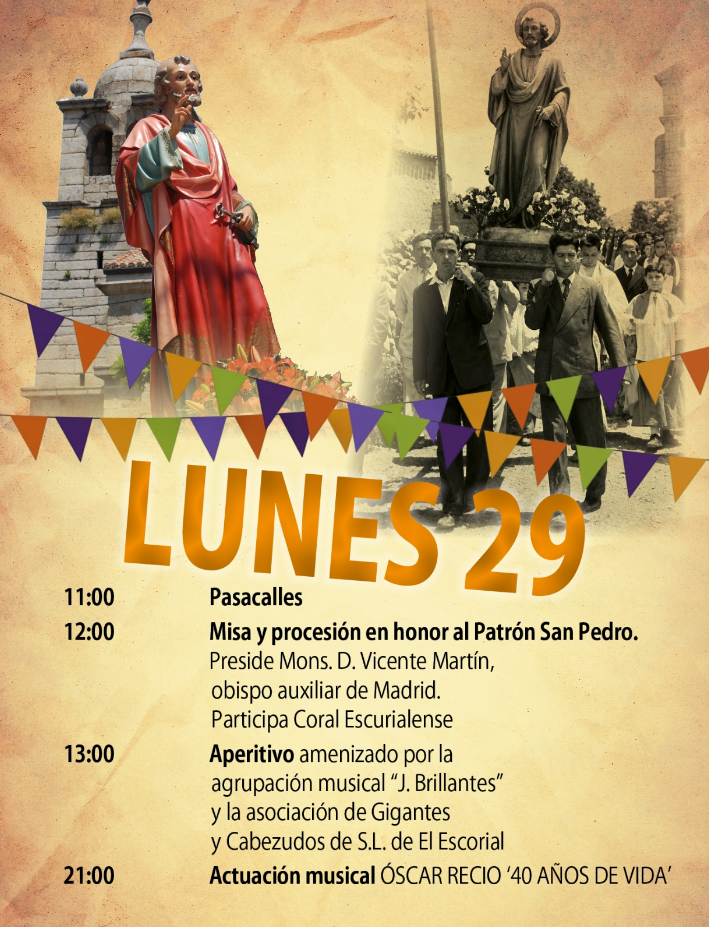 LUNES 29

11:00 Pasacalles

12:00 Misa y procesión en honor al Patrón San Pedro.
Preside Mons. D. Vicente Martín,
obispo auxiliar de Madrid.
Participa Coral Escurialense

13:00 Aperitivo amenizado por la
agrupación musical "J. Brillantes"
y la asociación de Gigantes
y Cabezudos de S.L. de El Escorial

21:00 Actuación musical ÓSCAR RECIO '40 AÑOS DE VIDA'